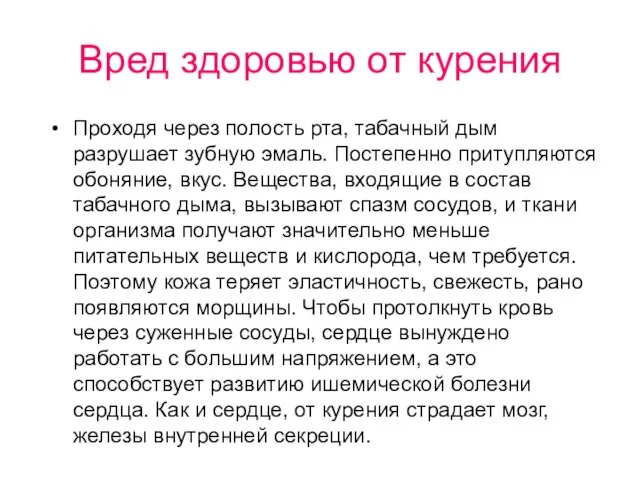 Вред здоровью от курения

• Проходя через полость рта, табачный дым разрушает зубную эмаль. Постепенно притупляются обоняние, вкус. Вещества, входящие в состав табачного дыма, вызывают спазм сосудов, и ткани организма получают значительно меньше питательных веществ и кислорода, чем требуется. Поэтому кожа теряет эластичность, свежесть, рано появляются морщины. Чтобы протолкнуть кровь через суженные сосуды, сердце вынуждено работать с большим напряжением, а это способствует развитию ишемической болезни сердца. Как и сердце, от курения страдает мозг, железы внутренней секреции.